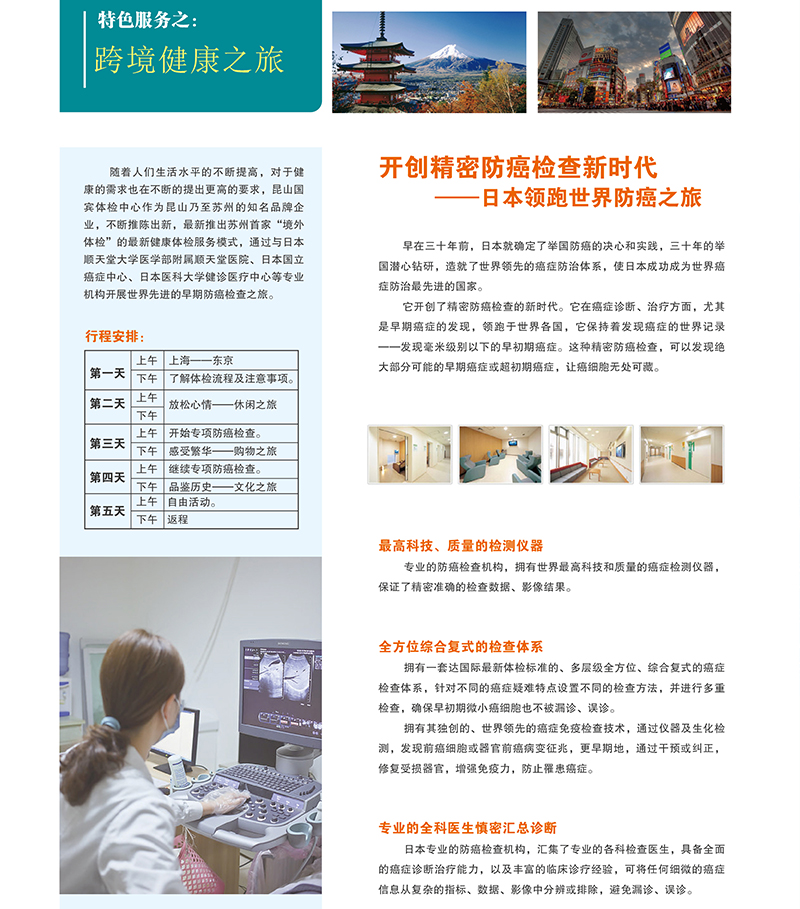 特色服务之：
跨境健康之旅

随着人们生活水平的不断提高，对于健康的需求也在不断的提出更高的要求，昆山国宾体检中心作为昆山乃至苏州的知名品牌企业，不断推陈出新，最新推出苏州首家“境外体检”的最新健康体检服务模式，通过与日本顺天堂大学医学部附属顺天堂医院、日本国立癌症中心、日本医科大学健诊医疗中心等专业机构开展世界先进的早期防癌检查之旅。

行程安排：

| 第一天 | 上午 | 上海——东京 |
|---|---|---|
| | 下午 | 了解体检流程及注意事项。 |
| 第二天 | 上午 | 放松心情——休闲之旅 |
| | 下午 | |
| 第三天 | 上午 | 开始专项防癌检查。 |
| | 下午 | 感受繁华——购物之旅 |
| 第四天 | 上午 | 继续专项防癌检查。 |
| | 下午 | 品鉴历史——文化之旅 |
| 第五天 | 上午 | 自由活动。 |
| | 下午 | 返程 |

开创精密防癌检查新时代
——日本领跑世界防癌之旅

早在三十年前，日本就确定了举国防癌的决心和实践，三十年的举国潜心钻研，造就了世界领先的癌症防治体系，使日本成功成为世界癌症防治最先进的国家。

它开创了精密防癌检查的新时代。它在癌症诊断、治疗方面，尤其是早期癌症的发现，领跑于世界各国，它保持着发现癌症的世界记录——发现毫米级别以下的早初期癌症。这种精密防癌检查，可以发现绝大部分可能的早期癌症或超初期癌症，让癌细胞无处可藏。

最高科技、质量的检测仪器
专业的防癌检查机构，拥有世界最高科技和质量的癌症检测仪器，保证了精密准确的检查数据、影像结果。

全方位综合复式的检查体系
拥有一套达国际最新体检标准的、多层级全方位、综合复式的癌症检查体系，针对不同的癌症疑难特点设置不同的检查方法，并进行多重检查，确保早初期微小癌细胞也不被漏诊、误诊。

拥有其独创的、世界领先的癌症免疫检查技术，通过仪器及生化检测，发现前癌细胞或器官前癌病变征兆，更早期地，通过干预或纠正，修复受损器官，增强免疫力，防止罹患癌症。

专业的全科医生慎密汇总诊断
日本专业的防癌检查机构，汇集了专业的各科检查医生，具备全面的癌症诊断治疗能力，以及丰富的临床诊疗经验，可将任何细微的癌症信息从复杂的指标、数据、影像中分辨或排除，避免漏诊、误诊。